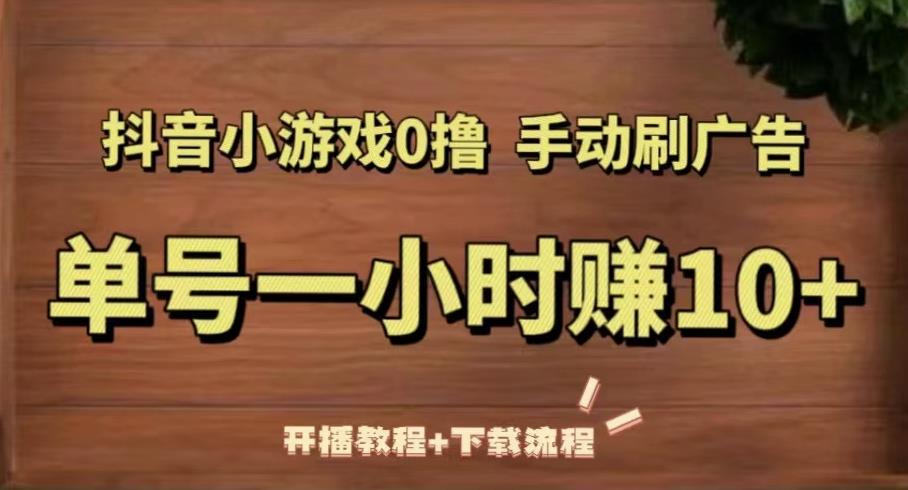 抖音小游戏0撸 手动刷广告

单号一小时赚10+

开播教程+下载流程